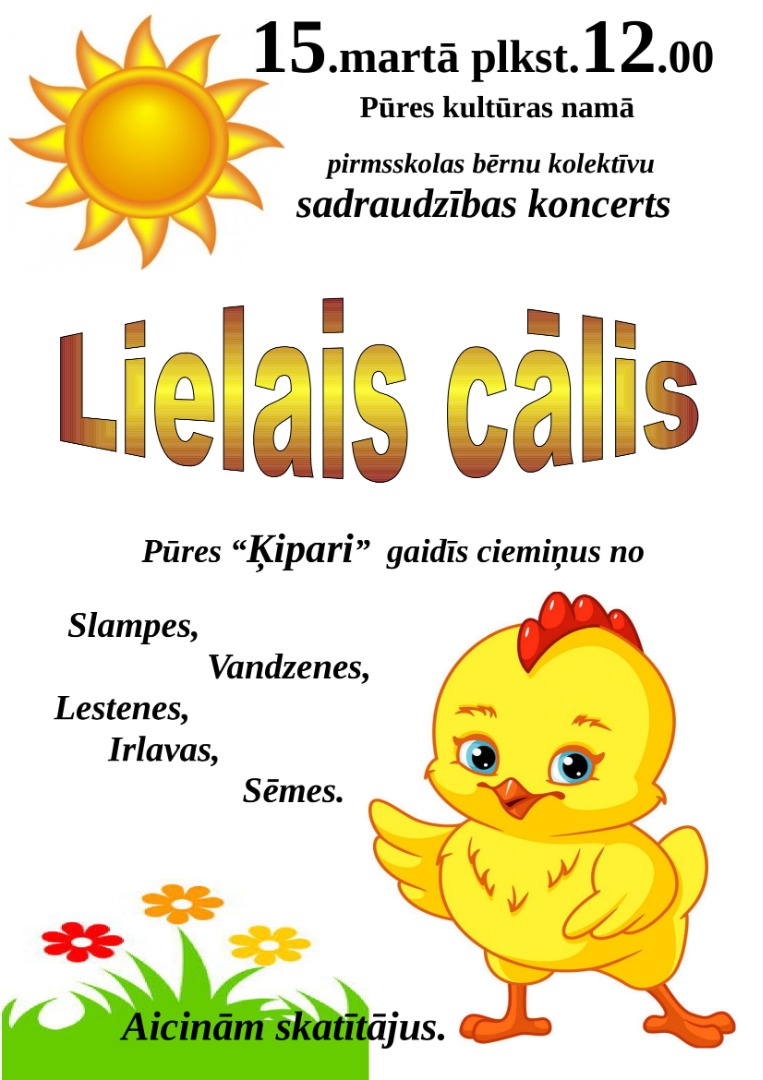 15.martā plkst.12.00

Pūres kultūras namā

pirmsskolas bērnu kolektīvu
sadraudzības koncerts

Lielais cālis

Pūres "Ķipari" gaidīs ciemiņus no

Slampes,
Vandzenes,
Lestenes,
Irlavas,
Sēmes.

Aicinām skatītājus.